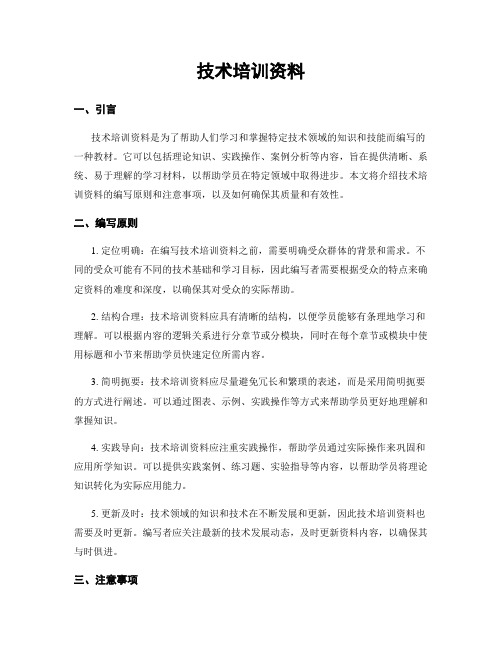 技术培训资料

一、引言

技术培训资料是为了帮助人们学习和掌握特定技术领域的知识和技能而编写的一种教材。它可以包括理论知识、实践操作、案例分析等内容，旨在提供清晰、系统、易于理解的学习材料，以帮助学员在特定领域中取得进步。本文将介绍技术培训资料的编写原则和注意事项，以及如何确保其质量和有效性。

二、编写原则

1. 定位明确：在编写技术培训资料之前，需要明确受众群体的背景和需求。不同的受众可能有不同的技术基础和学习目标，因此编写者需要根据受众的特点来确定资料的难度和深度，以确保其对受众的实际帮助。

2. 结构合理：技术培训资料应具有清晰的结构，以便学员能够有条理地学习和理解。可以根据内容的逻辑关系进行分章节或分模块，同时在每个章节或模块中使用标题和小节来帮助学员快速定位所需内容。

3. 简明扼要：技术培训资料应尽量避免冗长和繁琐的表述，而是采用简明扼要的方式进行阐述。可以通过图表、示例、实践操作等方式来帮助学员更好地理解和掌握知识。

4. 实践导向：技术培训资料应注重实践操作，帮助学员通过实际操作来巩固和应用所学知识。可以提供实践案例、练习题、实验指导等内容，以帮助学员将理论知识转化为实际应用能力。

5. 更新及时：技术领域的知识和技术在不断发展和更新，因此技术培训资料也需要及时更新。编写者应关注最新的技术发展动态，及时更新资料内容，以确保其与时俱进。

三、注意事项